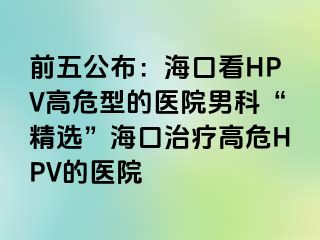 前五公布：海口看HPV高危型的医院男科“精选”海口治疗高危HPV的医院